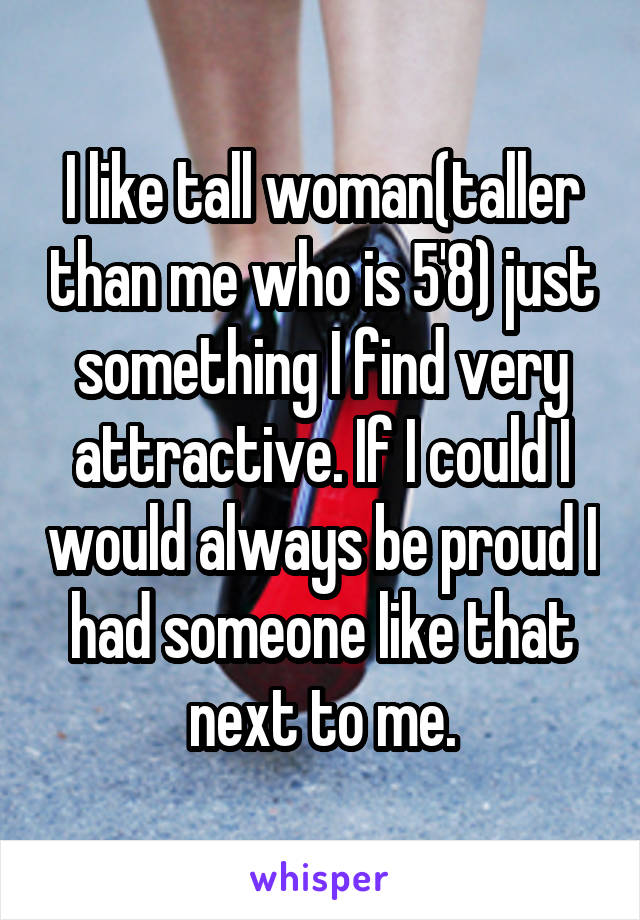 I like tall woman(taller than me who is 5'8) just something I find very attractive. If I could I would always be proud I had someone like that next to me.

whisper